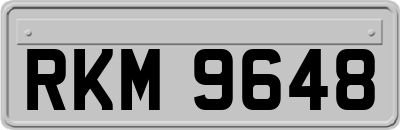 RKM 9648